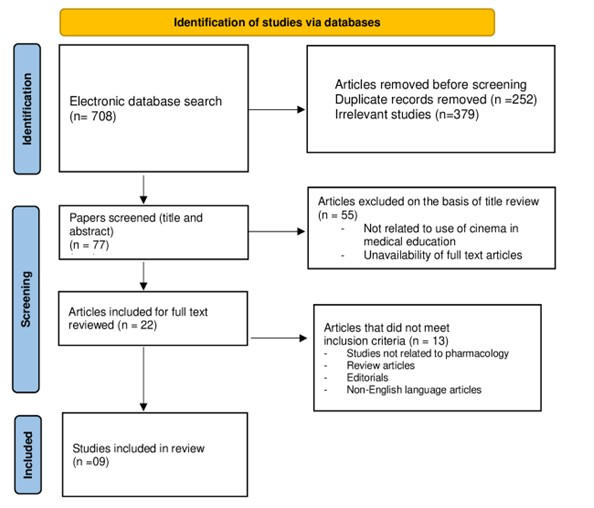 Identification of studies via databases

Identification

Electronic database search
(n= 708)

Articles removed before screening
Duplicate records removed (n =252)
Irrelevant studies (n=379)

Screening

Papers screened (title and abstract)
(n = 77)

Articles excluded on the basis of title review
(n = 55)
- Not related to use of cinema in medical education
- Unavailability of full text articles

Articles included for full text reviewed (n = 22)

Articles that did not meet inclusion criteria (n = 13)
- Studies not related to pharmacology
- Review articles
- Editorials
- Non-English language articles

Included

Studies included in review
(n =09)